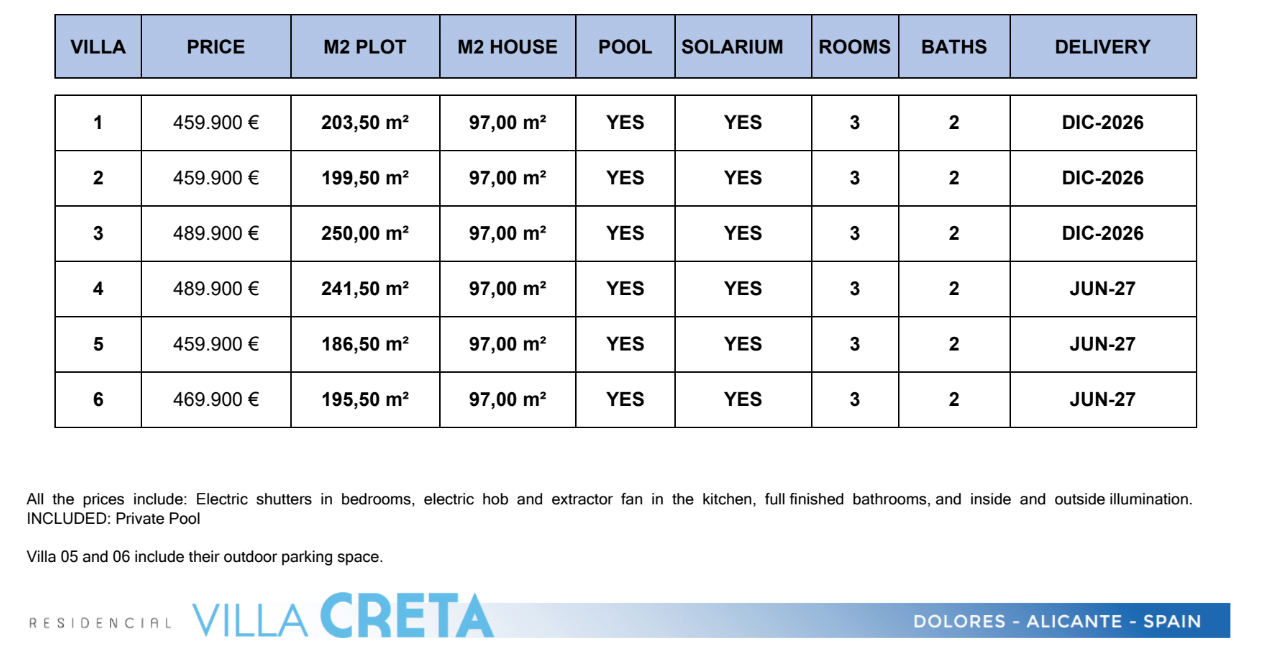 | VILLA | PRICE | M2 PLOT | M2 HOUSE | POOL | SOLARIUM | ROOMS | BATHS | DELIVERY |
|---|---|---|---|---|---|---|---|---|
| 1 | 459.900 € | 203,50 m² | 97,00 m² | YES | YES | 3 | 2 | DIC-2026 |
| 2 | 459.900 € | 199,50 m² | 97,00 m² | YES | YES | 3 | 2 | DIC-2026 |
| 3 | 489.900 € | 250,00 m² | 97,00 m² | YES | YES | 3 | 2 | DIC-2026 |
| 4 | 489.900 € | 241,50 m² | 97,00 m² | YES | YES | 3 | 2 | JUN-27 |
| 5 | 459.900 € | 186,50 m² | 97,00 m² | YES | YES | 3 | 2 | JUN-27 |
| 6 | 469.900 € | 195,50 m² | 97,00 m² | YES | YES | 3 | 2 | JUN-27 |

All the prices include: Electric shutters in bedrooms, electric hob and extractor fan in the kitchen, full finished bathrooms, and inside and outside illumination. INCLUDED: Private Pool

Villa 05 and 06 include their outdoor parking space.

RESIDENCIAL VILLA CRETA

DOLORES - ALICANTE - SPAIN